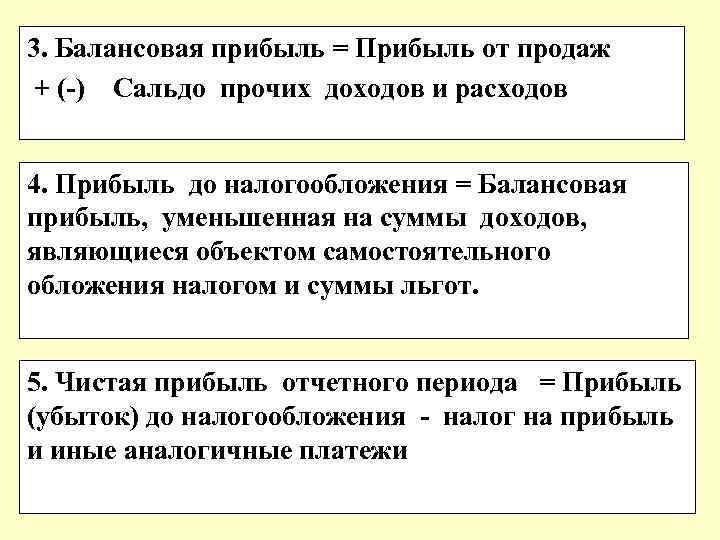 3. Балансовая прибыль = Прибыль от продаж + (-) Сальдо прочих доходов и расходов

4. Прибыль до налогообложения = Балансовая прибыль, уменьшенная на суммы доходов, являющиеся объектом самостоятельного обложения налогом и суммы льгот.

5. Чистая прибыль отчетного периода = Прибыль (убыток) до налогообложения - налог на прибыль и иные аналогичные платежи